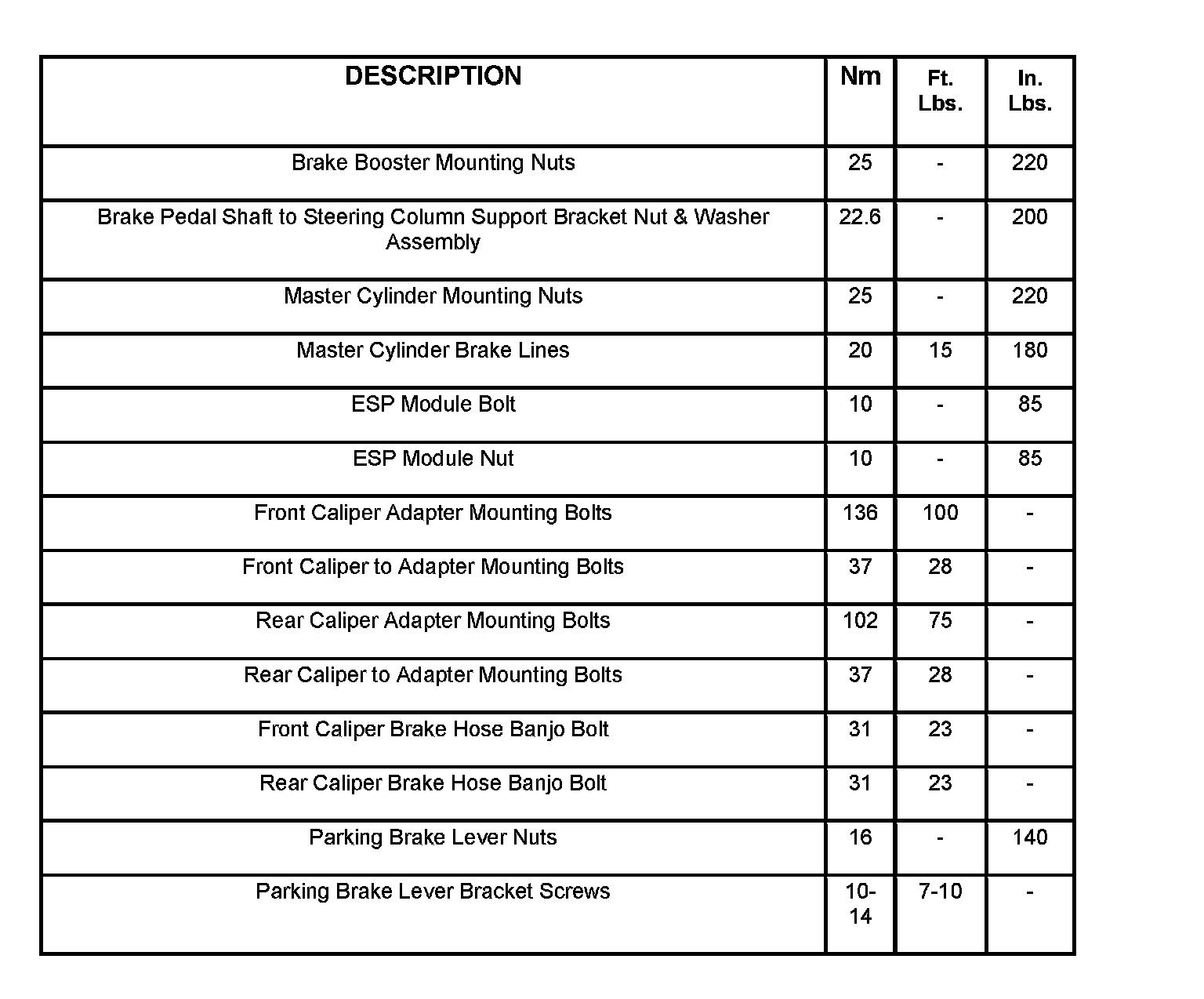 | DESCRIPTION | Nm | Ft. Lbs. | In. Lbs. |
|---|---|---|---|
| Brake Booster Mounting Nuts | 25 | - | 220 |
| Brake Pedal Shaft to Steering Column Support Bracket Nut & Washer Assembly | 22.6 | - | 200 |
| Master Cylinder Mounting Nuts | 25 | - | 220 |
| Master Cylinder Brake Lines | 20 | 15 | 180 |
| ESP Module Bolt | 10 | - | 85 |
| ESP Module Nut | 10 | - | 85 |
| Front Caliper Adapter Mounting Bolts | 136 | 100 | - |
| Front Caliper to Adapter Mounting Bolts | 37 | 28 | - |
| Rear Caliper Adapter Mounting Bolts | 102 | 75 | - |
| Rear Caliper to Adapter Mounting Bolts | 37 | 28 | - |
| Front Caliper Brake Hose Banjo Bolt | 31 | 23 | - |
| Rear Caliper Brake Hose Banjo Bolt | 31 | 23 | - |
| Parking Brake Lever Nuts | 16 | - | 140 |
| Parking Brake Lever Bracket Screws | 10-14 | 7-10 | - |